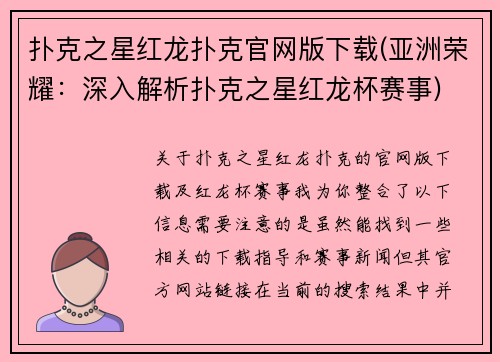 扑克之星红龙扑克官网版下载(亚洲荣耀：深入解析扑克之星红龙杯赛事)

关于扑克之星红龙扑克的官网版下载及红龙杯赛事我为你整合了以下信息需要注意的是虽然能找到一些相关的下载指导和赛事新闻但其官方网站链接在当前的搜索结果中并